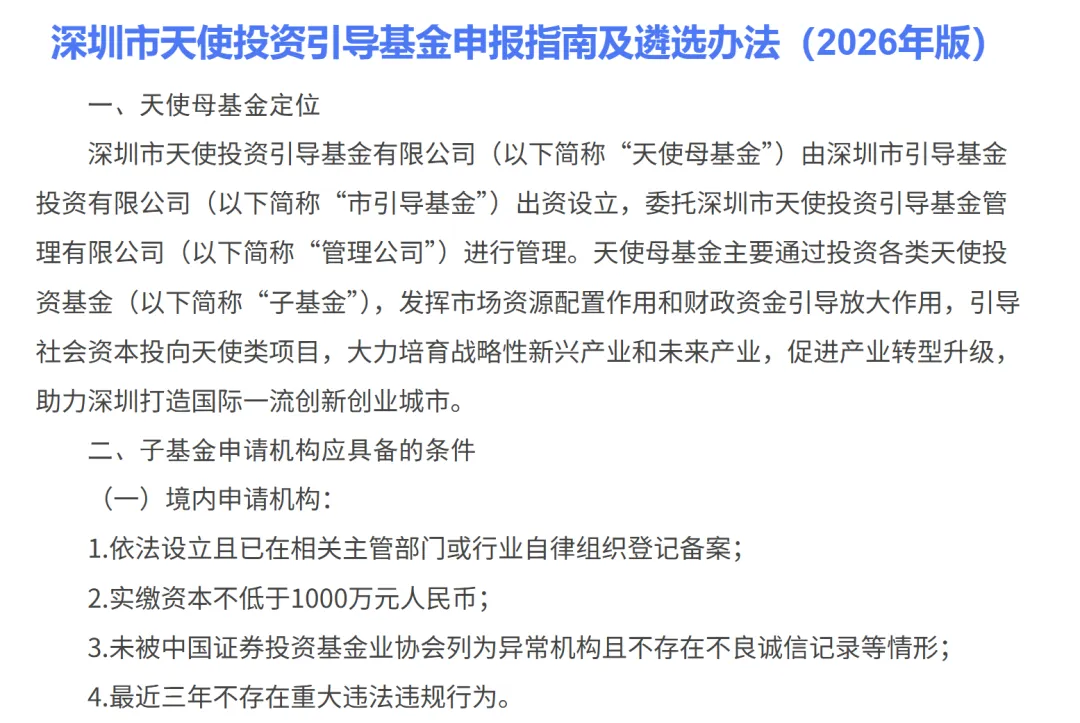 深圳市天使投资引导基金申报指南及遴选办法（2026年版）

一、天使母基金定位

深圳市天使投资引导基金有限公司（以下简称“天使母基金”）由深圳市引导基金投资有限公司（以下简称“市引导基金”）出资设立，委托深圳市天使投资引导基金管理有限公司（以下简称“管理公司”）进行管理。天使母基金主要通过投资各类天使投资基金（以下简称“子基金”），发挥市场资源配置作用和财政资金引导放大作用，引导社会资本投向天使类项目，大力培育战略性新兴产业和未来产业，促进产业转型升级，助力深圳打造国际一流创新创业城市。

二、子基金申请机构应具备的条件

（一）境内申请机构：

1.依法设立且已在相关主管部门或行业自律组织登记备案；

2.实缴资本不低于1000万元人民币；

3.未被中国证券投资基金业协会列为异常机构且不存在不良诚信记录等情形；

4.最近三年不存在重大违法违规行为。